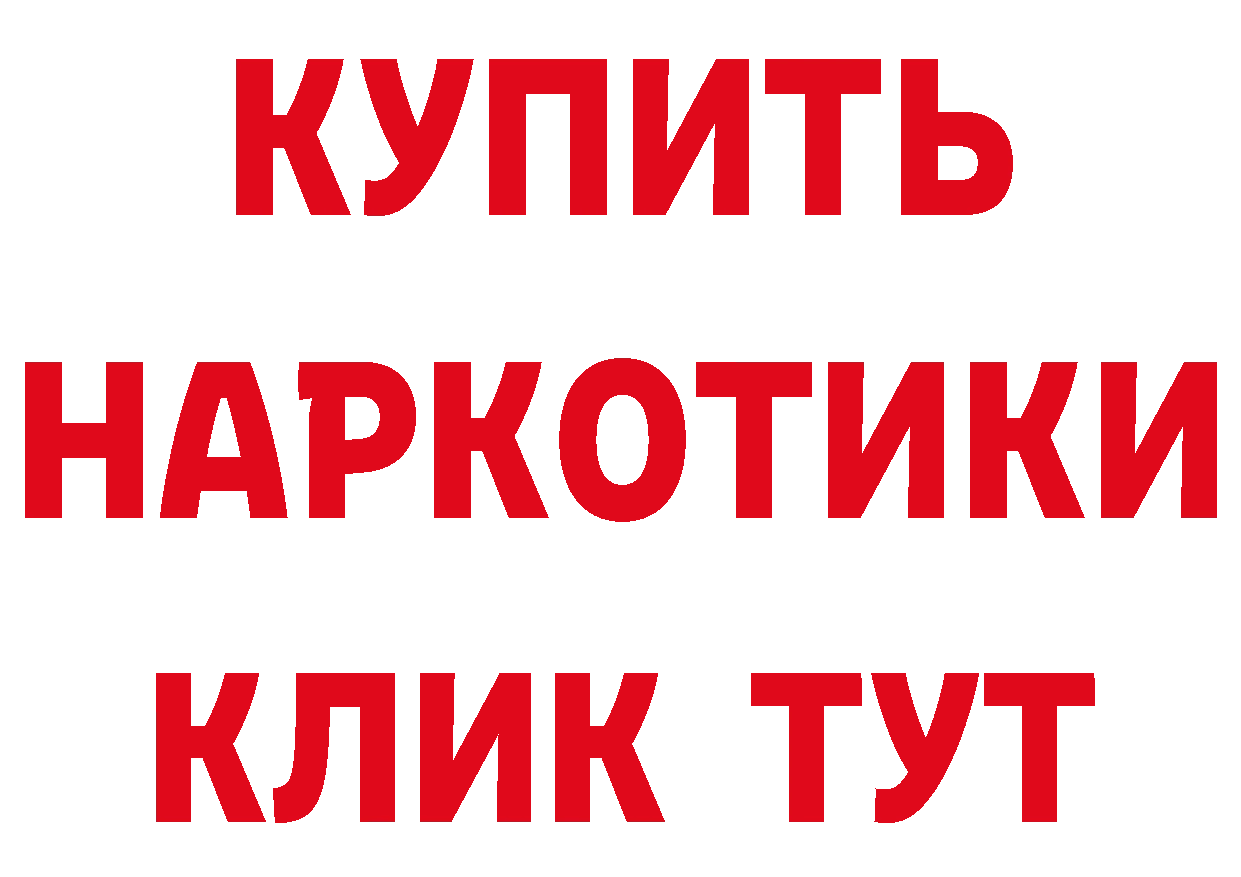 КУПИТЬ НАРКОТИКИ КЛИК ТУТ